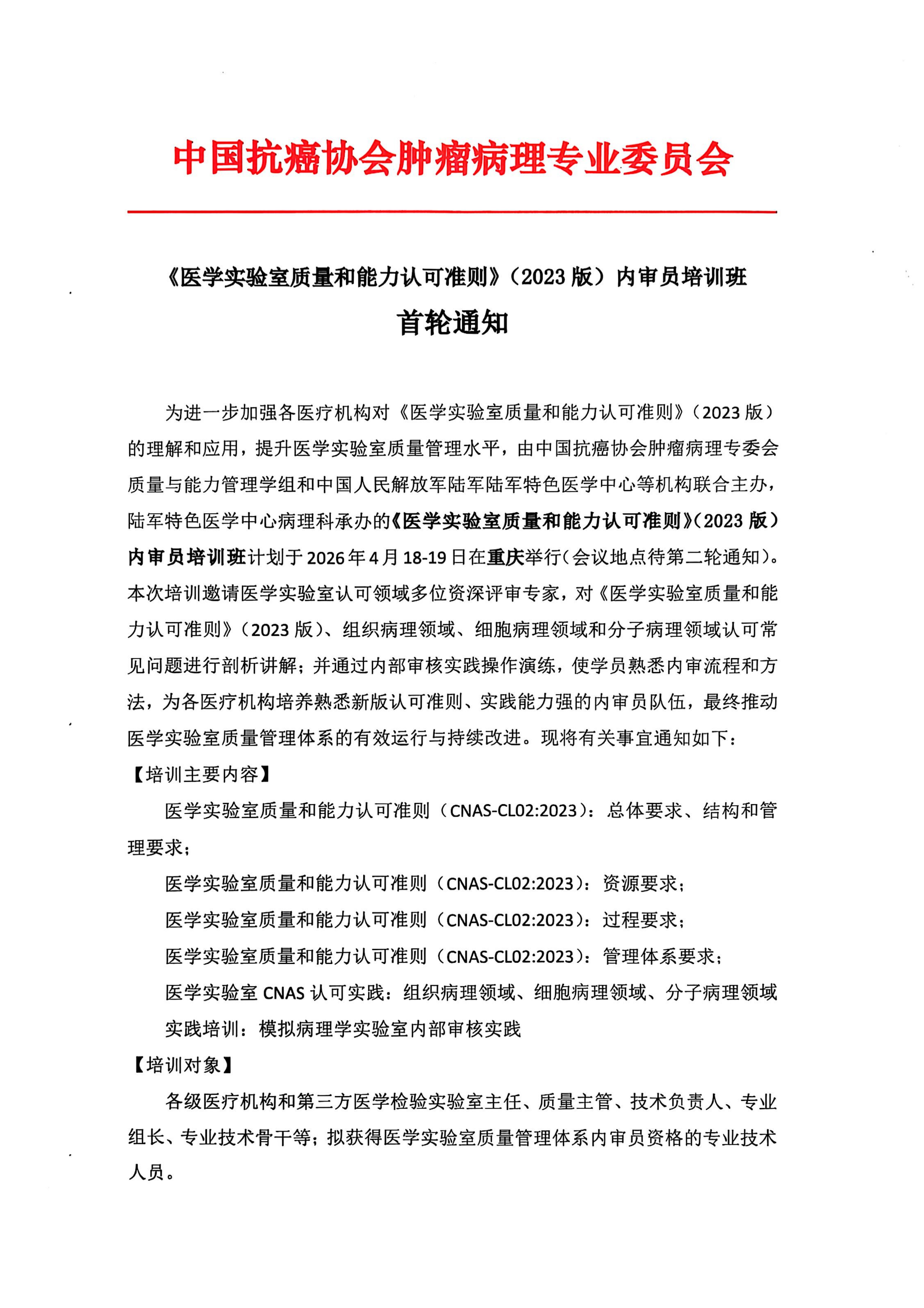 中国抗癌协会肿瘤病理专业委员会

《医学实验室质量和能力认可准则》（2023 版）内审员培训班

首轮通知

为进一步加强各医疗机构对《医学实验室质量和能力认可准则》（2023 版）的理解和应用，提升医学实验室质量管理水平，由中国抗癌协会肿瘤病理专委会质量与能力管理学组和中国人民解放军陆军陆军特色医学中心等机构联合主办，陆军特色医学中心病理科承办的《医学实验室质量和能力认可准则》（2023 版）内审员培训班计划于 2026 年 4 月 18-19 日在重庆举行（会议地点待第二轮通知）。本次培训邀请医学实验室认可领域多位资深评审专家，对《医学实验室质量和能力认可准则》（2023 版）、组织病理领域、细胞病理领域和分子病理领域认可常见问题进行剖析讲解；并通过内部审核实践操作演练，使学员熟悉内审流程和方法，为各医疗机构培养熟悉新版认可准则、实践能力强的内审员队伍，最终推动医学实验室质量管理体系的有效运行与持续改进。现将有关事宜通知如下：

【培训主要内容】

医学实验室质量和能力认可准则（CNAS-CL02:2023）：总体要求、结构和管理要求；

医学实验室质量和能力认可准则（CNAS-CL02:2023）：资源要求；

医学实验室质量和能力认可准则（CNAS-CL02:2023）：过程要求；

医学实验室质量和能力认可准则（CNAS-CL02:2023）：管理体系要求；

医学实验室 CNAS 认可实践：组织病理领域、细胞病理领域、分子病理领域

实践培训：模拟病理学实验室内部审核实践

【培训对象】

各级医疗机构和第三方医学检验实验室主任、质量主管、技术负责人、专业组长、专业技术骨干等；拟获得医学实验室质量管理体系内审员资格的专业技术人员。